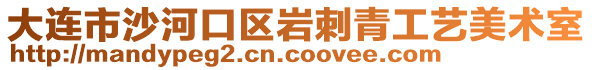 大连市沙河口区岩刺青工艺美术室
http://mandypeg2.cn.coovee.com